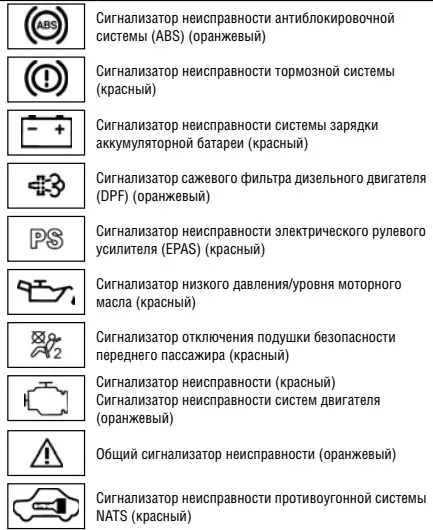 ABS

Сигнализатор неисправности антиблокировочной системы (ABS) (оранжевый)

Сигнализатор неисправности тормозной системы (красный)

Сигнализатор неисправности системы зарядки аккумуляторной батареи (красный)

Сигнализатор сажевого фильтра дизельного двигателя (DPF) (оранжевый)

PS

Сигнализатор неисправности электрического рулевого усилителя (EPAS) (красный)

Сигнализатор низкого давления/уровня моторного масла (красный)

2

Сигнализатор отключения подушки безопасности переднего пассажира (красный)

Сигнализатор неисправности (красный)
Сигнализатор неисправности систем двигателя (оранжевый)

Общий сигнализатор неисправности (оранжевый)

Сигнализатор неисправности противоугонной системы NATS (красный)